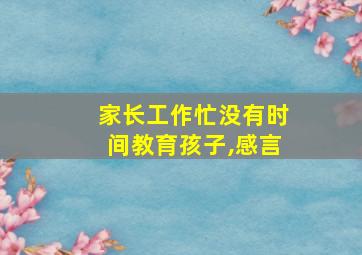 家长工作忙没有时间教育孩子,感言